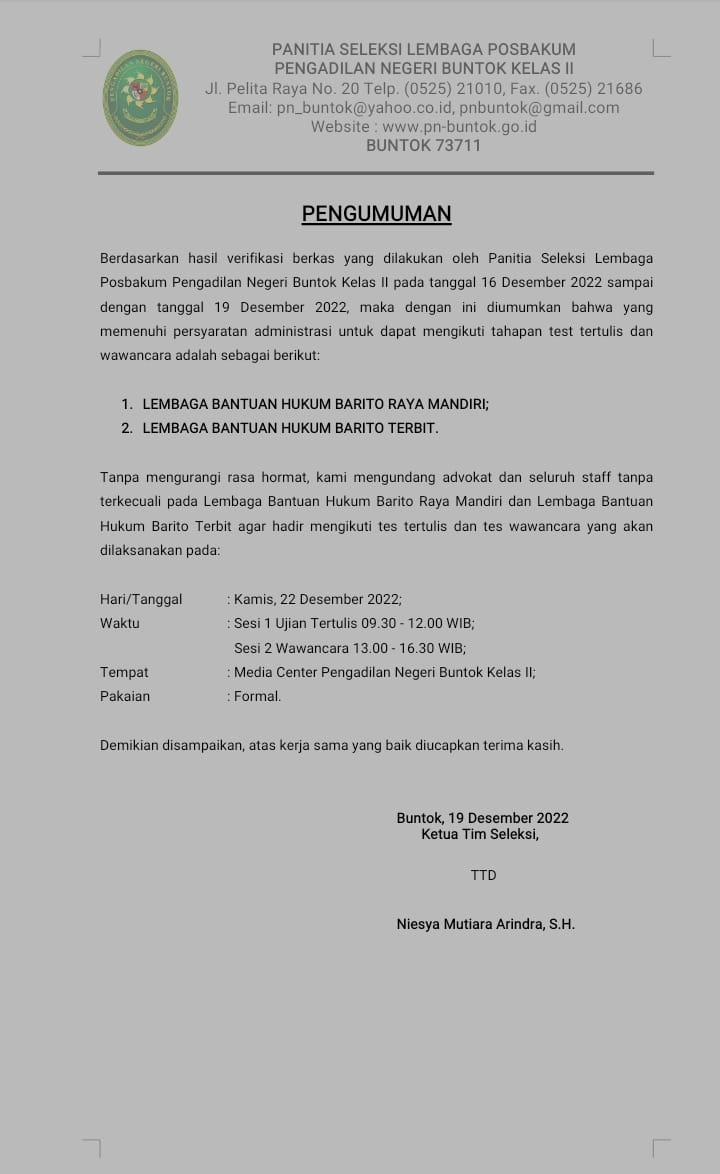 PANITIA SELEKSI LEMBAGA POSBAKUM
PENGADILAN NEGERI BUNTOK KELAS II
Jl. Pelita Raya No. 20 Telp. (0525) 21010, Fax. (0525) 21686
Email: pn_buntok@yahoo.co.id, pnbuntok@gmail.com
Website : www.pn-buntok.go.id
BUNTOK 73711

PENGUMUMAN

Berdasarkan hasil verifikasi berkas yang dilakukan oleh Panitia Seleksi Lembaga Posbakum Pengadilan Negeri Buntok Kelas II pada tanggal 16 Desember 2022 sampai dengan tanggal 19 Desember 2022, maka dengan ini diumumkan bahwa yang memenuhi persyaratan administrasi untuk dapat mengikuti tahapan test tertulis dan wawancara adalah sebagai berikut:

1. LEMBAGA BANTUAN HUKUM BARITO RAYA MANDIRI;
2. LEMBAGA BANTUAN HUKUM BARITO TERBIT.

Tanpa mengurangi rasa hormat, kami mengundang advokat dan seluruh staff tanpa terkecuali pada Lembaga Bantuan Hukum Barito Raya Mandiri dan Lembaga Bantuan Hukum Barito Terbit agar hadir mengikuti tes tertulis dan tes wawancara yang akan dilaksanakan pada:

Hari/Tanggal : Kamis, 22 Desember 2022;
Waktu : Sesi 1 Ujian Tertulis 09.30 - 12.00 WIB;
Sesi 2 Wawancara 13.00 - 16.30 WIB;
Tempat : Media Center Pengadilan Negeri Buntok Kelas II;
Pakaian : Formal.

Demikian disampaikan, atas kerja sama yang baik diucapkan terima kasih.

Buntok, 19 Desember 2022
Ketua Tim Seleksi,

TTD

Niesya Mutiara Arindra, S.H.